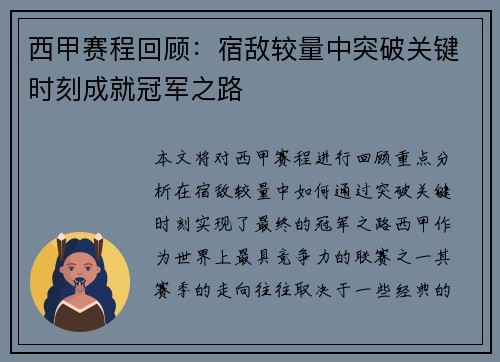 西甲赛程回顾：宿敌较量中突破关键时刻成就冠军之路

本文将对西甲赛程进行回顾重点分析在宿敌较量中如何通过突破关键时刻实现了最终的冠军之路西甲作为世界上最具竞争力的联赛之一其赛季的走向往往取决于一些经典的